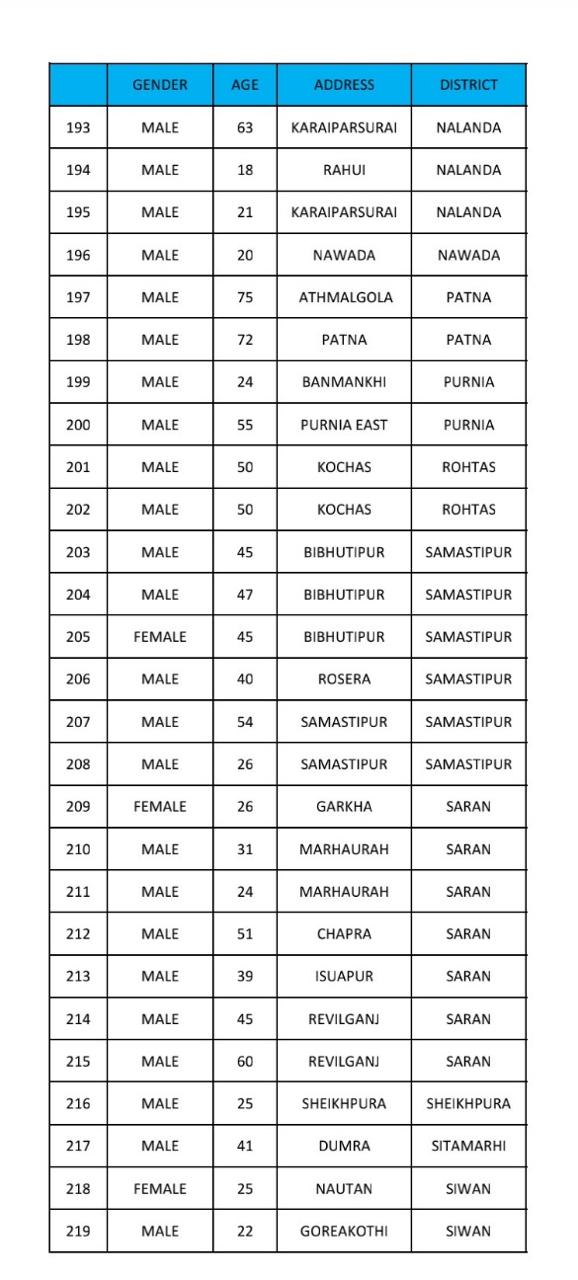 | | GENDER | AGE | ADDRESS | DISTRICT |
|---|---|---|---|---|
| 193 | MALE | 63 | KARAIPARSURAI | NALANDA |
| 194 | MALE | 18 | RAHUI | NALANDA |
| 195 | MALE | 21 | KARAIPARSURAI | NALANDA |
| 196 | MALE | 20 | NAWADA | NAWADA |
| 197 | MALE | 75 | ATHMALGOLA | PATNA |
| 198 | MALE | 72 | PATNA | PATNA |
| 199 | MALE | 24 | BANMANKHI | PURNIA |
| 200 | MALE | 55 | PURNIA EAST | PURNIA |
| 201 | MALE | 50 | KOCHAS | ROHTAS |
| 202 | MALE | 50 | KOCHAS | ROHTAS |
| 203 | MALE | 45 | BIBHUTIPUR | SAMASTIPUR |
| 204 | MALE | 47 | BIBHUTIPUR | SAMASTIPUR |
| 205 | FEMALE | 45 | BIBHUTIPUR | SAMASTIPUR |
| 206 | MALE | 40 | ROSERA | SAMASTIPUR |
| 207 | MALE | 54 | SAMASTIPUR | SAMASTIPUR |
| 208 | MALE | 26 | SAMASTIPUR | SAMASTIPUR |
| 209 | FEMALE | 26 | GARKHA | SARAN |
| 210 | MALE | 31 | MARHAURAH | SARAN |
| 211 | MALE | 24 | MARHAURAH | SARAN |
| 212 | MALE | 51 | CHAPRA | SARAN |
| 213 | MALE | 39 | ISUAPUR | SARAN |
| 214 | MALE | 45 | REVILGANJ | SARAN |
| 215 | MALE | 60 | REVILGANJ | SARAN |
| 216 | MALE | 25 | SHEIKHPURA | SHEIKHPURA |
| 217 | MALE | 41 | DUMRA | SITAMARHI |
| 218 | FEMALE | 25 | NAUTAN | SIWAN |
| 219 | MALE | 22 | GOREAKOTHI | SIWAN |